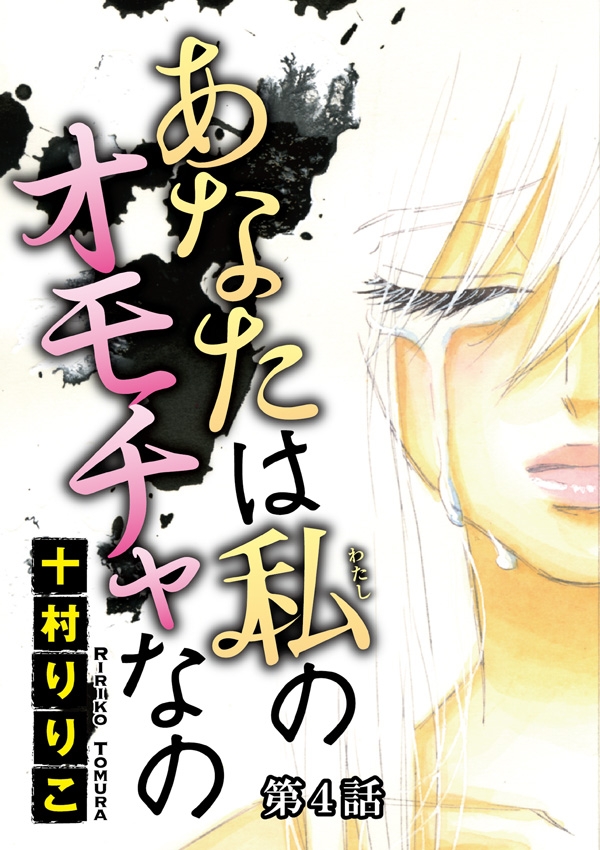 あなたは私(わたし)のオモチャなの

十村りりこ
RIRIKO TOMURA

第4話